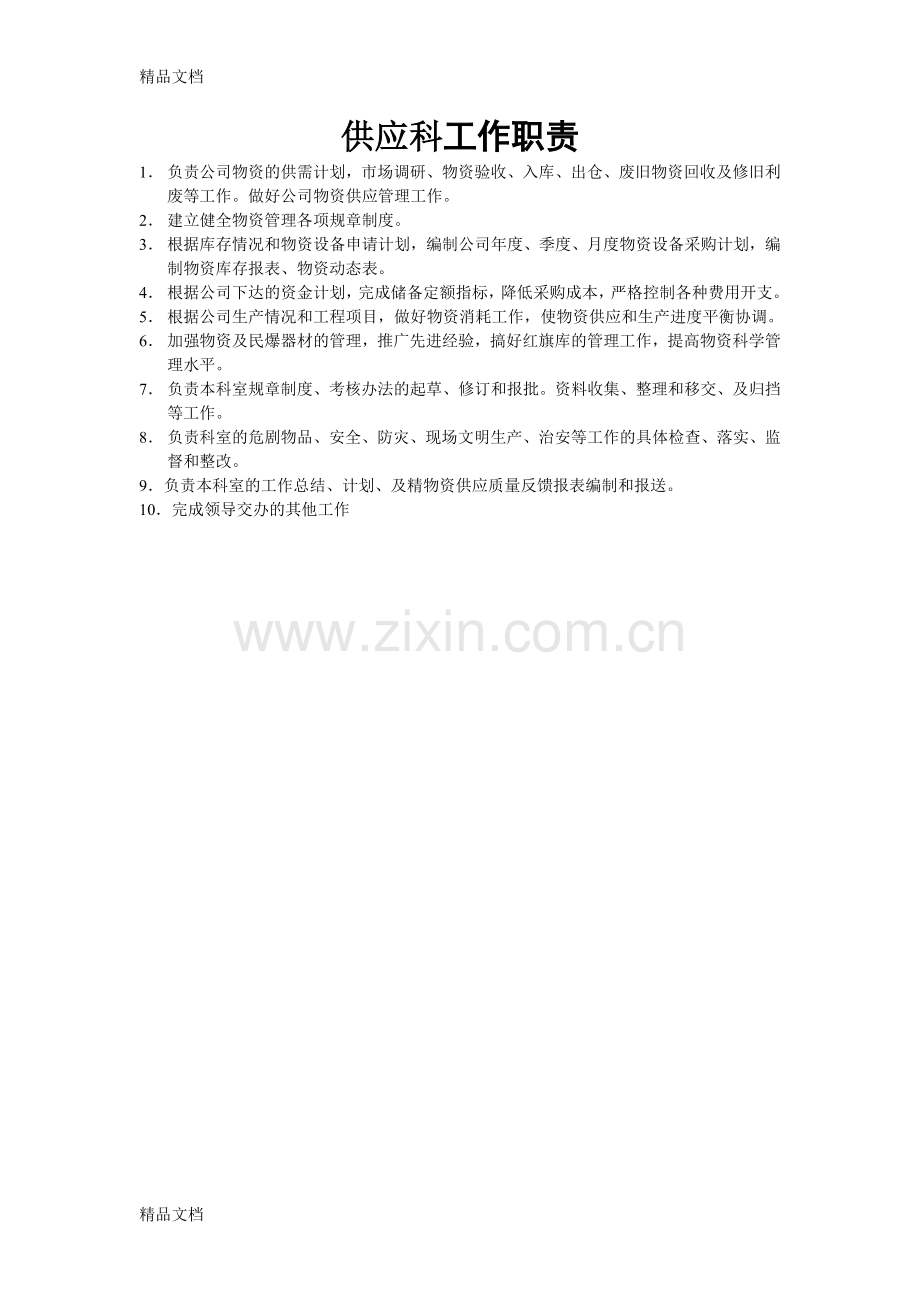 精品文档

供应科工作职责

1.负责公司物资的供需计划，市场调研、物资验收、入库、出仓、废旧物资回收及修旧利废等工作。做好公司物资供应管理工作。

2.建立健全物资管理各项规章制度。

3.根据库存情况和物资设备申请计划，编制公司年度、季度、月度物资设备采购计划，编制物资库存报表、物资动态表。

4.根据公司下达的资金计划，完成储备定额指标，降低采购成本，严格控制各种费用开支。

5.根据公司生产情况和工程项目，做好物资消耗工作，使物资供应和生产进度平衡协调。

6.加强物资及民爆器材的管理，推广先进经验，搞好红旗库的管理工作，提高物资科学管理水平。

7.负责本科室规章制度、考核办法的起草、修订和报批。资料收集、整理和移交、及归挡等工作。

8.负责科室的危剧物品、安全、防灾、现场文明生产、治安等工作的具体检查、落实、监督和整改。

9.负责本科室的工作总结、计划、及精物资供应质量反馈报表编制和报送。

10.完成领导交办的其他工作

精品文档

www.zixin.com.cn